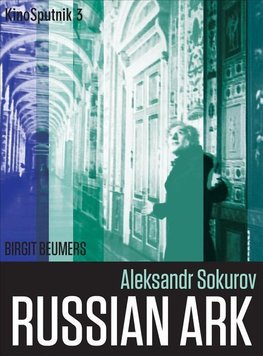 KinoSputnik 3

BIRGIT BEUMERS

Aleksandr Sokurov

RUSSIAN ARK